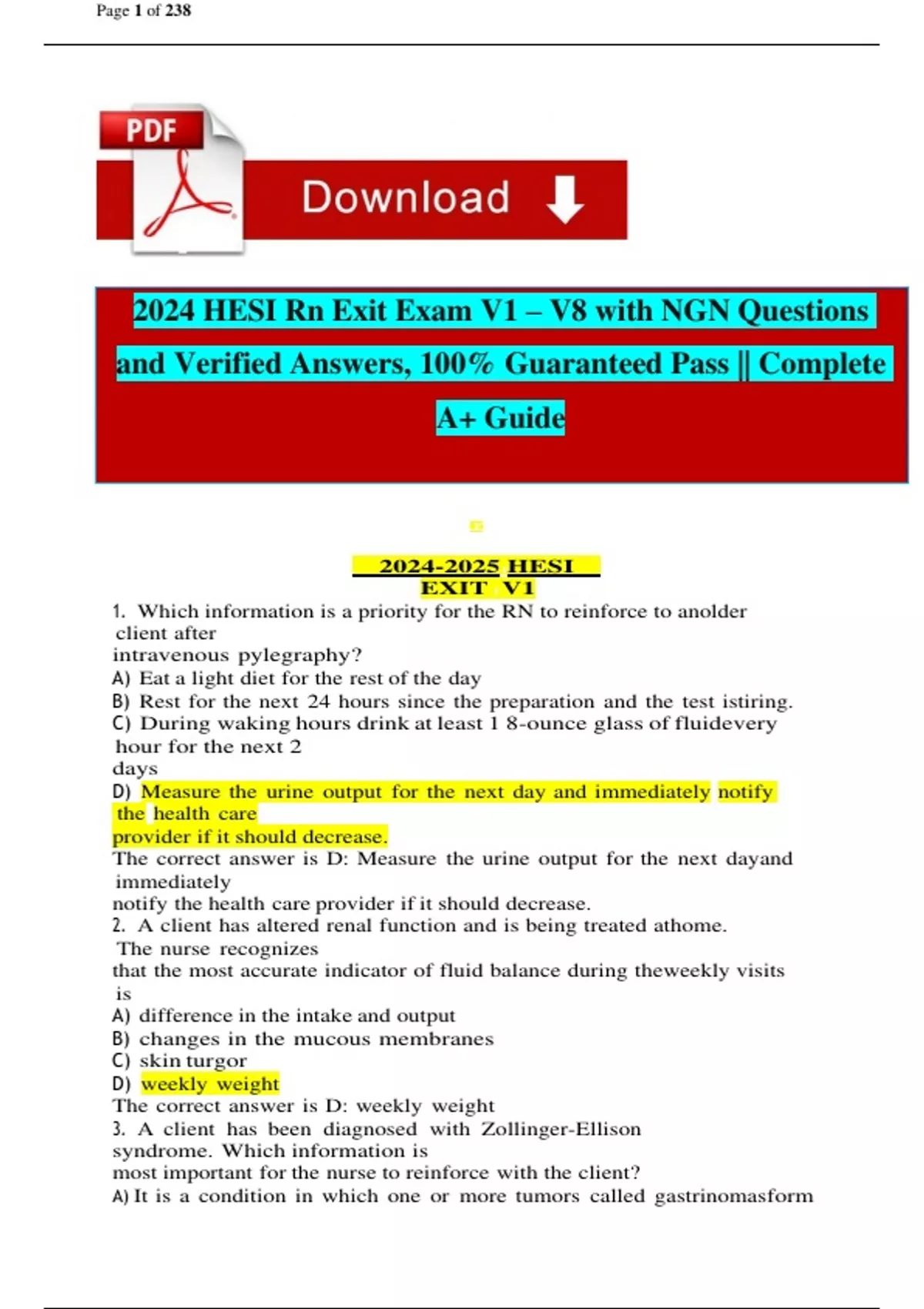 Page 1 of 238

PDF

Download

2024 HESI Rn Exit Exam V1 – V8 with NGN Questions and Verified Answers, 100% Guaranteed Pass || Complete A+ Guide

2024-2025 HESI
EXIT V1

1. Which information is a priority for the RN to reinforce to anolder client after intravenous pylegraphy?
A) Eat a light diet for the rest of the day
B) Rest for the next 24 hours since the preparation and the test istiring.
C) During waking hours drink at least 1 8-ounce glass of fluidevery hour for the next 2 days
D) Measure the urine output for the next day and immediately notify the health care provider if it should decrease.
The correct answer is D: Measure the urine output for the next dayand immediately notify the health care provider if it should decrease.
2. A client has altered renal function and is being treated athome. The nurse recognizes that the most accurate indicator of fluid balance during theweekly visits is
A) difference in the intake and output
B) changes in the mucous membranes
C) skin turgor
D) weekly weight
The correct answer is D: weekly weight
3. A client has been diagnosed with Zollinger-Ellison syndrome. Which information is most important for the nurse to reinforce with the client?
A) It is a condition in which one or more tumors called gastrinomasform